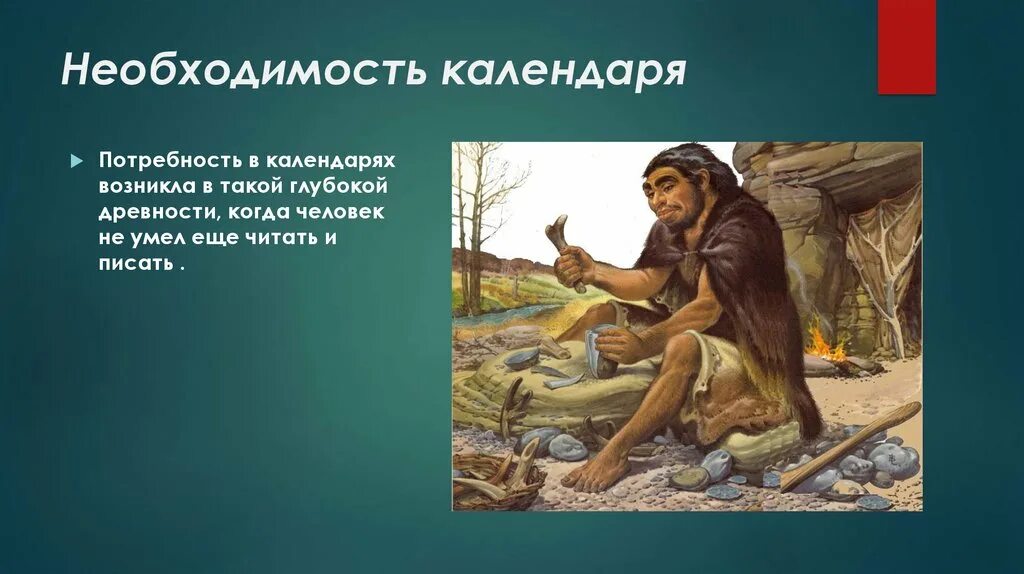 Необходимость календаря

Потребность в календарях возникла в такой глубокой древности, когда человек не умел еще читать и писать .